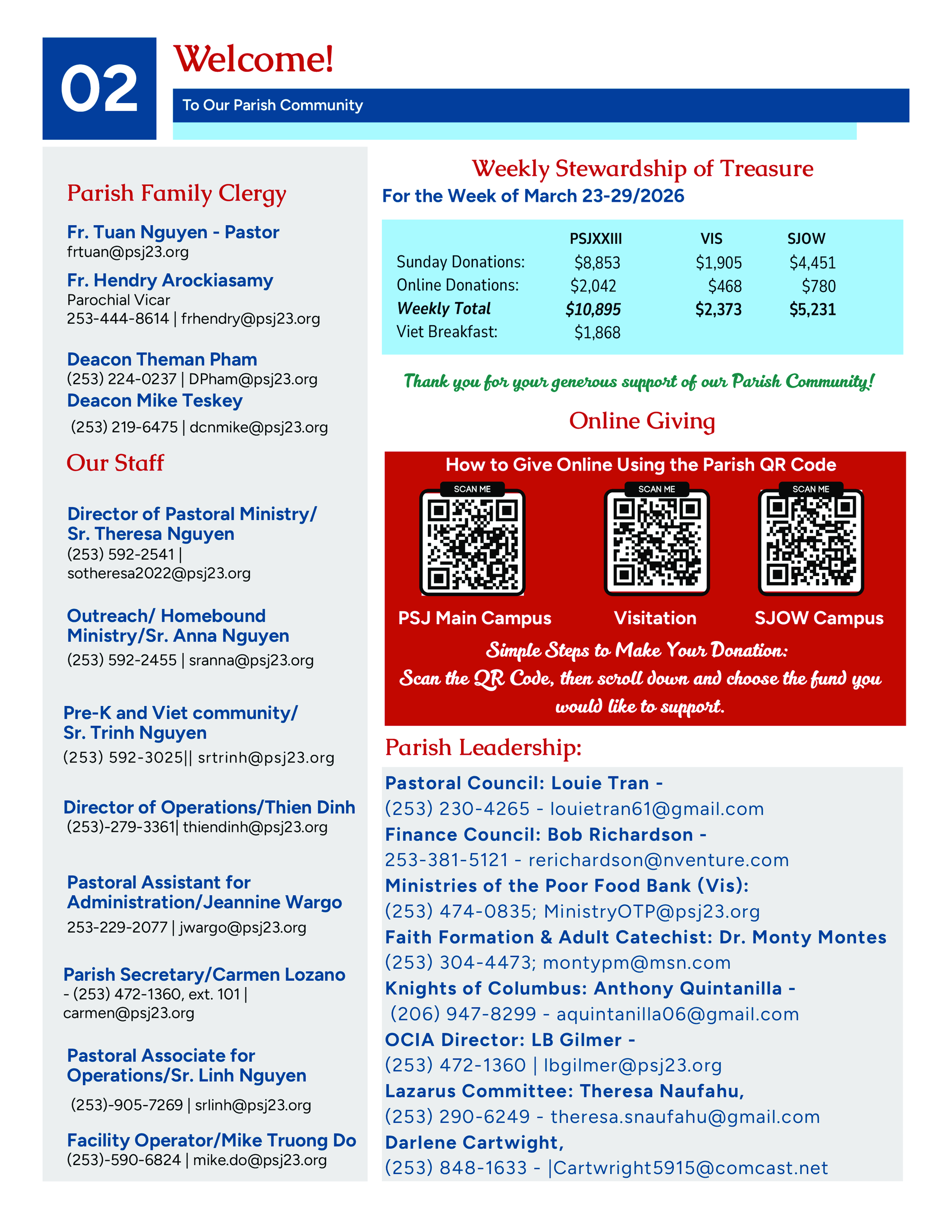 02

Welcome!

To Our Parish Community

Parish Family Clergy

Fr. Tuan Nguyen - Pastor
frtuan@psj23.org

Fr. Hendry Arockiasamy
Parochial Vicar
253-444-8614 | frhendry@psj23.org

Deacon Theman Pham
(253) 224-0237 | DPham@psj23.org

Deacon Mike Teskey
(253) 219-6475 | dcnmike@psj23.org

Our Staff

Director of Pastoral Ministry/ Sr. Theresa Nguyen
(253) 592-2541 | sotheresa2022@psj23.org

Outreach/ Homebound Ministry/Sr. Anna Nguyen
(253) 592-2455 | sranna@psj23.org

Pre-K and Viet community/ Sr. Trinh Nguyen
(253) 592-3025|| srtrinh@psj23.org

Director of Operations/Thien Dinh
(253)-279-3361| thiendinh@psj23.org

Pastoral Assistant for Administration/Jeannine Wargo
253-229-2077 | jwargo@psj23.org

Parish Secretary/Carmen Lozano
- (253) 472-1360, ext. 101 | carmen@psj23.org

Pastoral Associate for Operations/Sr. Linh Nguyen
(253)-905-7269 | srlinh@psj23.org

Facility Operator/Mike Truong Do
(253)-590-6824 | mike.do@psj23.org

Weekly Stewardship of Treasure
For the Week of March 23-29/2026

| | PSJXXIII | VIS | SJOW |
|---|---|---|---|
| Sunday Donations: | $8,853 | $1,905 | $4,451 |
| Online Donations: | $2,042 | $468 | $780 |
| Weekly Total | $10,895 | $2,373 | $5,231 |
| Viet Breakfast: | $1,868 | | |

Thank you for your generous support of our Parish Community!

Online Giving

How to Give Online Using the Parish QR Code

SCAN ME
PSJ Main Campus

SCAN ME
Visitation

SCAN ME
SJOW Campus

Simple Steps to Make Your Donation:
Scan the QR Code, then scroll down and choose the fund you would like to support.

Parish Leadership:

Pastoral Council: Louie Tran -
(253) 230-4265 - louietran61@gmail.com
Finance Council: Bob Richardson -
253-381-5121 - rerichardson@nventure.com
Ministries of the Poor Food Bank (Vis):
(253) 474-0835; MinistryOTP@psj23.org
Faith Formation & Adult Catechist: Dr. Monty Montes
(253) 304-4473; montypm@msn.com
Knights of Columbus: Anthony Quintanilla -
(206) 947-8299 - aquintanilla06@gmail.com
OCIA Director: LB Gilmer -
(253) 472-1360 | lbgilmer@psj23.org
Lazarus Committee: Theresa Naufahu,
(253) 290-6249 - theresa.snaufahu@gmail.com
Darlene Cartwight,
(253) 848-1633 - |Cartwright5915@comcast.net